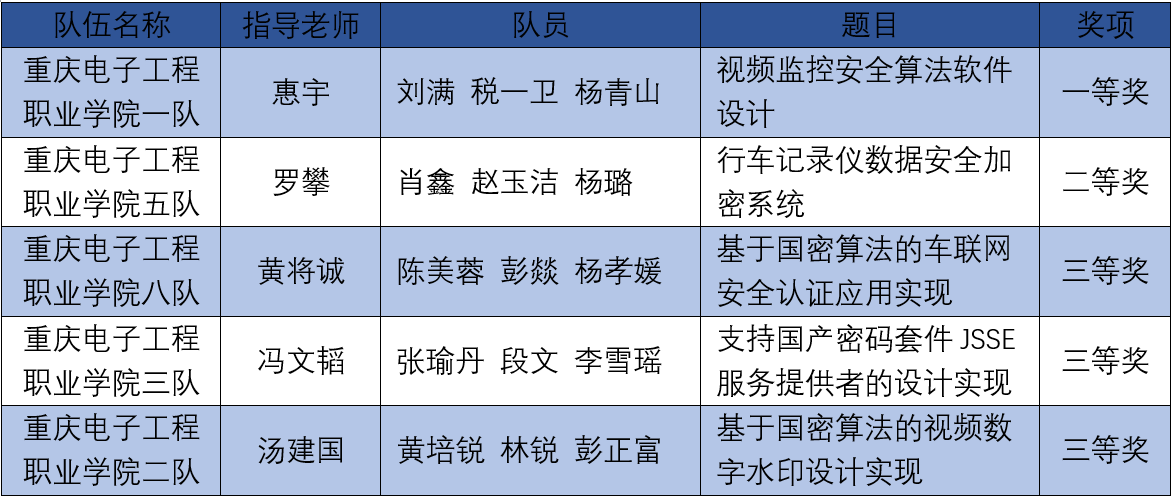 | 队伍名称 | 指导老师 | 队员 | 题目 | 奖项 |
|---|---|---|---|---|
| 重庆电子工程职业学院一队 | 惠宇 | 刘满 税一卫 杨青山 | 视频监控安全算法软件设计 | 一等奖 |
| 重庆电子工程职业学院五队 | 罗攀 | 肖鑫 赵玉洁 杨璐 | 行车记录仪数据安全加密系统 | 二等奖 |
| 重庆电子工程职业学院八队 | 黄将诚 | 陈美蓉 彭燚 杨孝媛 | 基于国密算法的车联网安全认证应用实现 | 三等奖 |
| 重庆电子工程职业学院三队 | 冯文韬 | 张瑜丹 段文 李雪瑶 | 支持国产密码套件JSSE服务提供者的设计实现 | 三等奖 |
| 重庆电子工程职业学院二队 | 汤建国 | 黄培锐 林锐 彭正富 | 基于国密算法的视频数字水印设计实现 | 三等奖 |